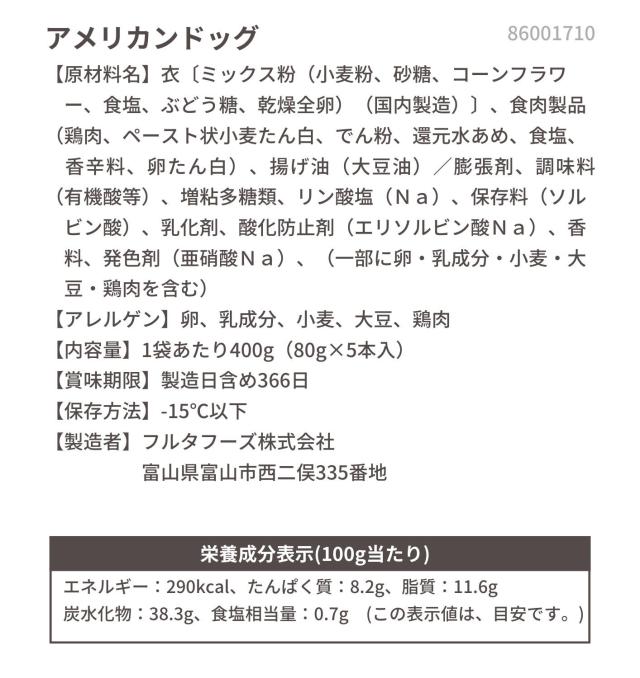 アメリカンドッグ 86001710

【原材料名】衣〔ミックス粉（小麦粉、砂糖、コーンフラワー、食塩、ぶどう糖、乾燥全卵）（国内製造）〕、食肉製品（鶏肉、ペースト状小麦たん白、でん粉、還元水あめ、食塩、香辛料、卵たん白）、揚げ油（大豆油）／膨張剤、調味料（有機酸等）、増粘多糖類、リン酸塩（Ｎａ）、保存料（ソルビン酸）、乳化剤、酸化防止剤（エリソルビン酸Ｎａ）、香料、発色剤（亜硝酸Ｎａ）、（一部に卵・乳成分・小麦・大豆・鶏肉を含む）

【アレルゲン】卵、乳成分、小麦、大豆、鶏肉

【内容量】1袋あたり400g（80g×5本入）

【賞味期限】製造日含め366日

【保存方法】-15℃以下

【製造者】フルタフーズ株式会社
富山県富山市西二俣335番地

栄養成分表示(100g当たり)

エネルギー：290kcal、たんぱく質：8.2g、脂質：11.6g
炭水化物：38.3g、食塩相当量：0.7g （この表示値は、目安です。）